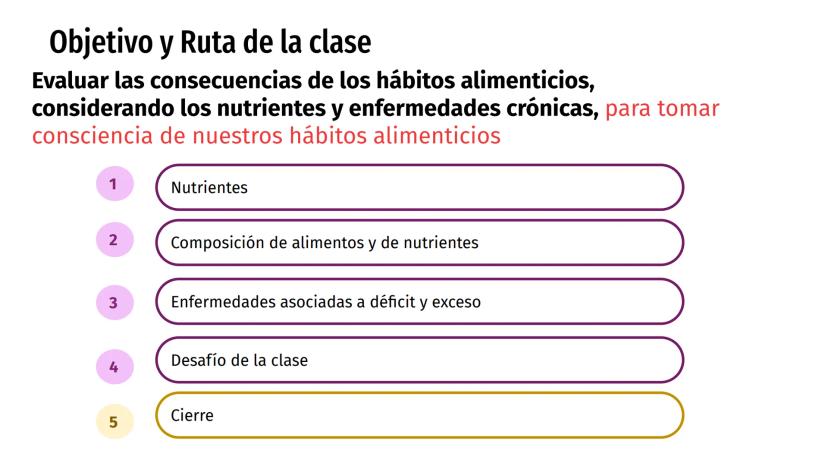 Objetivo y Ruta de la clase

Evaluar las consecuencias de los hábitos alimenticios, considerando los nutrientes y enfermedades crónicas, para tomar consciencia de nuestros hábitos alimenticios

1 Nutrientes

2 Composición de alimentos y de nutrientes

3 Enfermedades asociadas a déficit y exceso

4 Desafío de la clase

5 Cierre